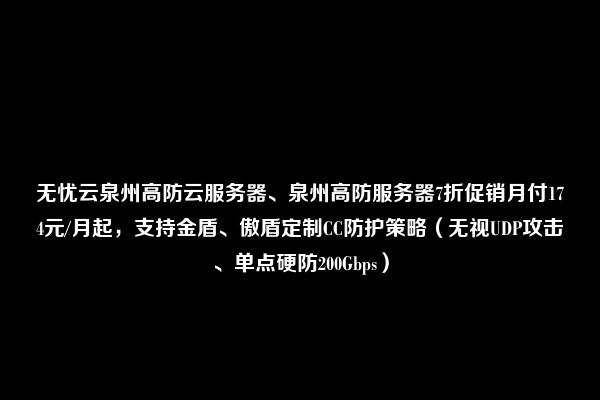 无忧云泉州高防云服务器、泉州高防服务器7折促销月付174元/月起，支持金盾、傲盾定制CC防护策略（无视UDP攻击、单点硬防200Gbps）